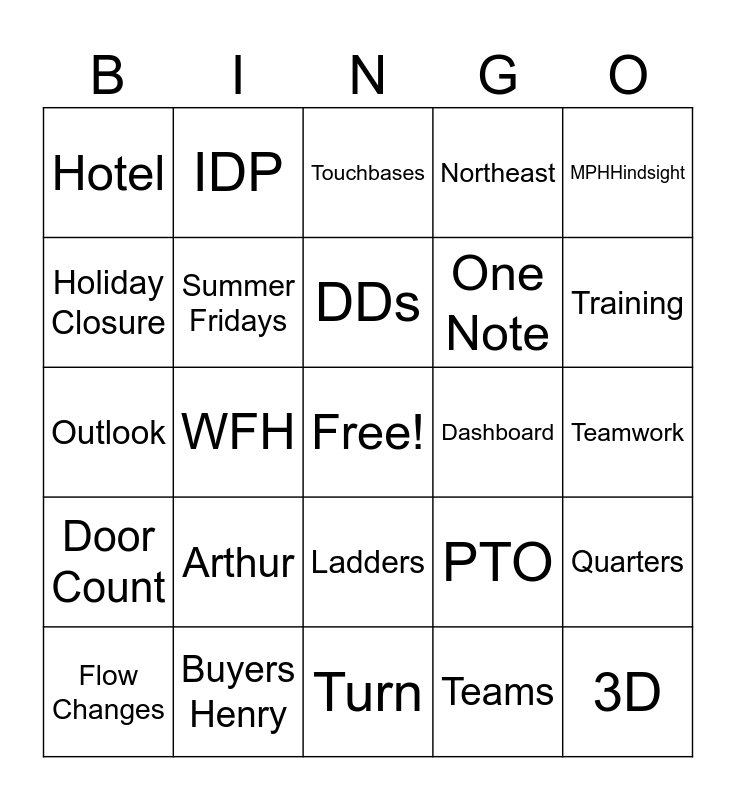 | B | I | N | G | O |
|---|---|---|---|---|
| Hotel | IDP | Touchbases | Northeast | MPHHindsight |
| Holiday Closure | Summer Fridays | DDs | One Note | Training |
| Outlook | WFH | Free! | Dashboard | Teamwork |
| Door Count | Arthur | Ladders | PTO | Quarters |
| Flow Changes | Buyers Henry | Turn | Teams | 3D |